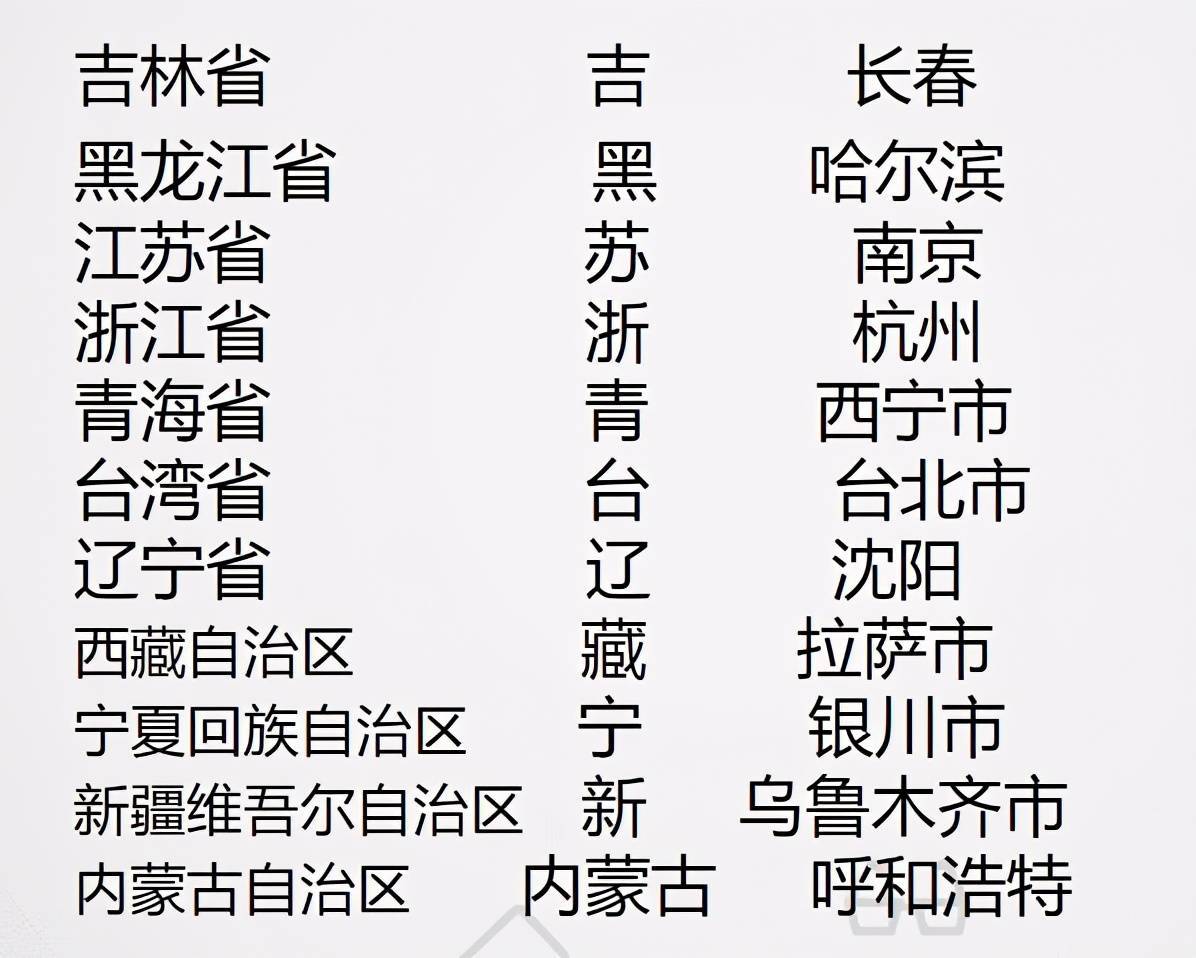 | | | |
|---|---|---|
| 吉林省 | 吉 | 长春 |
| 黑龙江省 | 黑 | 哈尔滨 |
| 江苏省 | 苏 | 南京 |
| 浙江省 | 浙 | 杭州 |
| 青海省 | 青 | 西宁市 |
| 台湾省 | 台 | 台北市 |
| 辽宁省 | 辽 | 沈阳 |
| 西藏自治区 | 藏 | 拉萨市 |
| 宁夏回族自治区 | 宁 | 银川市 |
| 新疆维吾尔自治区 | 新 | 乌鲁木齐市 |
| 内蒙古自治区 | 内蒙古 | 呼和浩特 |